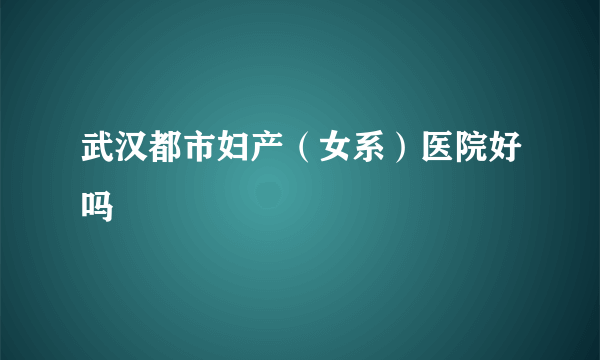 武汉都市妇产（女系）医院好吗